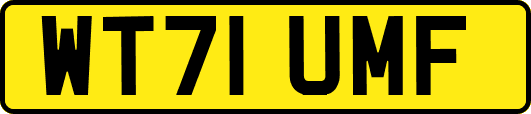 WT71 UMF